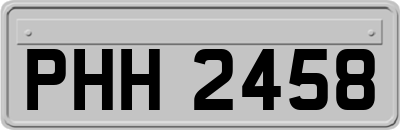 PHH 2458